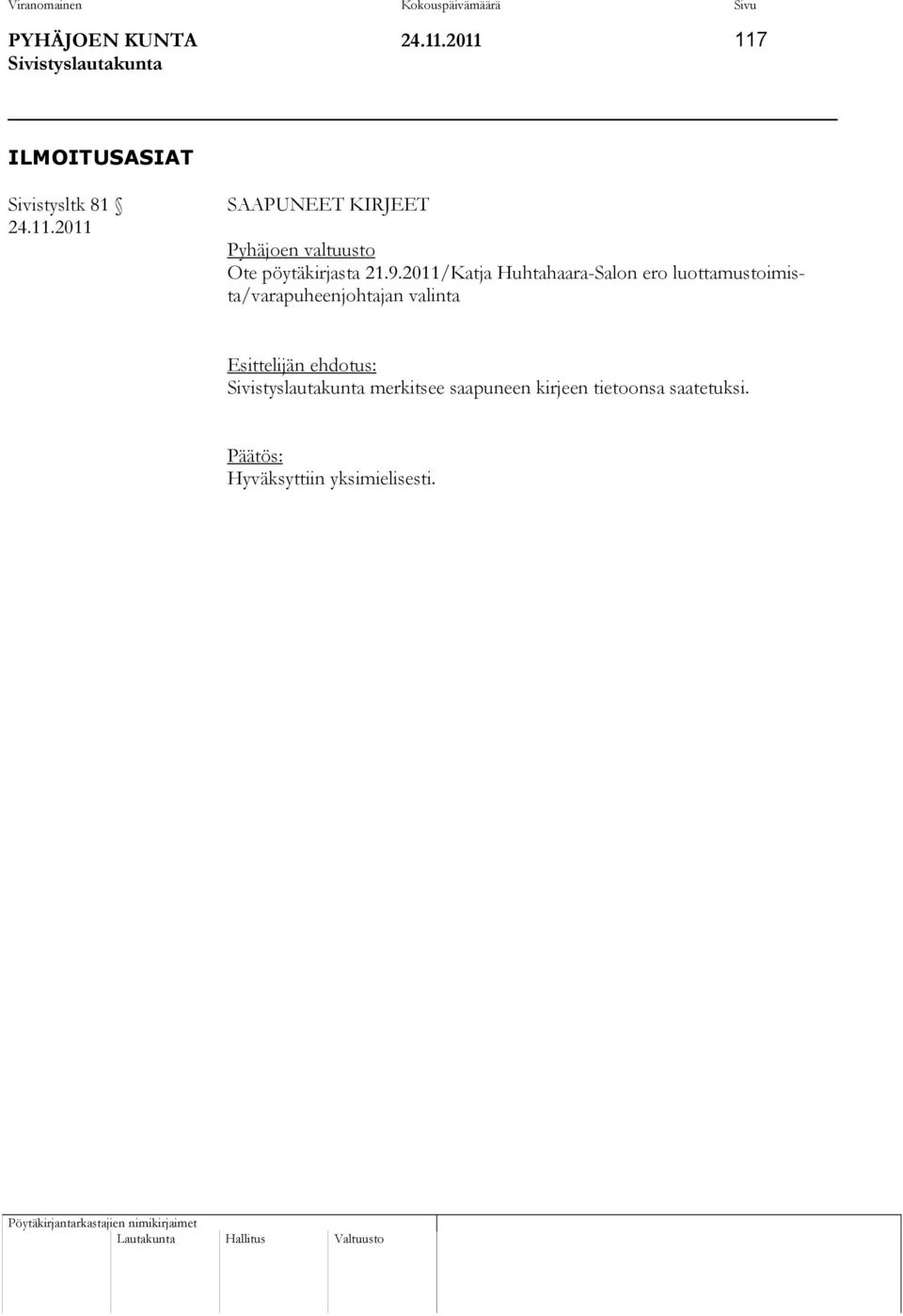 Viranomainen Kokouspäivämäärä Sivu
PYHÄJOEN KUNTA 24.11.2011 117
Sivistyslautakunta

ILMOITUSASIAT

Sivistysltk 81 §
24.11.2011

SAAPUNEET KIRJEET

Pyhäjoen valtuusto
Ote pöytäkirjasta 21.9.2011/Katja Huhtahaara-Salon ero luottamustoimista/varapuheenjohtajan valinta

Esittelijän ehdotus:
Sivistyslautakunta merkitsee saapuneen kirjeen tietoonsa saatetuksi.

Päätös:
Hyväksyttiin yksimielisesti.

Pöytäkirjantarkastajien nimikirjaimet
Lautakunta Hallitus Valtuusto